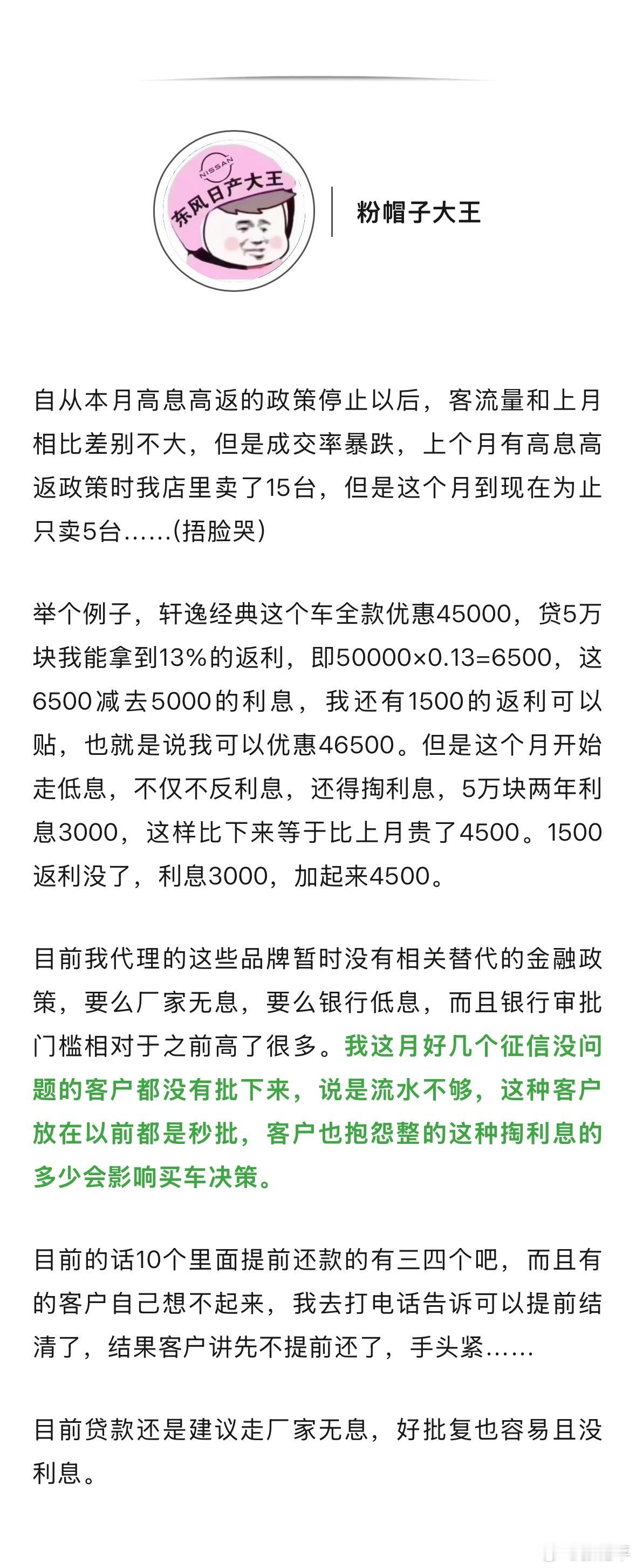 NISSAN
东风日产大王

粉帽子大王

自从本月高息高返的政策停止以后，客流量和上月相比差别不大，但是成交率暴跌，上个月有高息高返政策时我店里卖了15台，但是这个月到现在为止只卖5台……(捂脸哭)

举个例子，轩逸经典这个车全款优惠45000，贷5万块我能拿到13%的返利，即50000×0.13=6500，这6500减去5000的利息，我还有1500的返利可以贴，也就是说我可以优惠46500。但是这个月开始走低息，不仅不反利息，还得掏利息，5万块两年利息3000，这样比下来等于比上月贵了4500。1500返利没了，利息3000，加起来4500。

目前我代理的这些品牌暂时没有相关替代的金融政策，要么厂家无息，要么银行低息，而且银行审批门槛相对于之前高了很多。我这月好几个征信没问题的客户都没有批下来，说是流水不够，这种客户放在以前都是秒批，客户也抱怨整的这种掏利息的多少会影响买车决策。

目前的话10个里面提前还款的有三四个吧，而且有的客户自己想不起来，我去打电话告诉可以提前结清了，结果客户讲先不提前还了，手头紧……

目前贷款还是建议走厂家无息，好批复也容易且没利息。